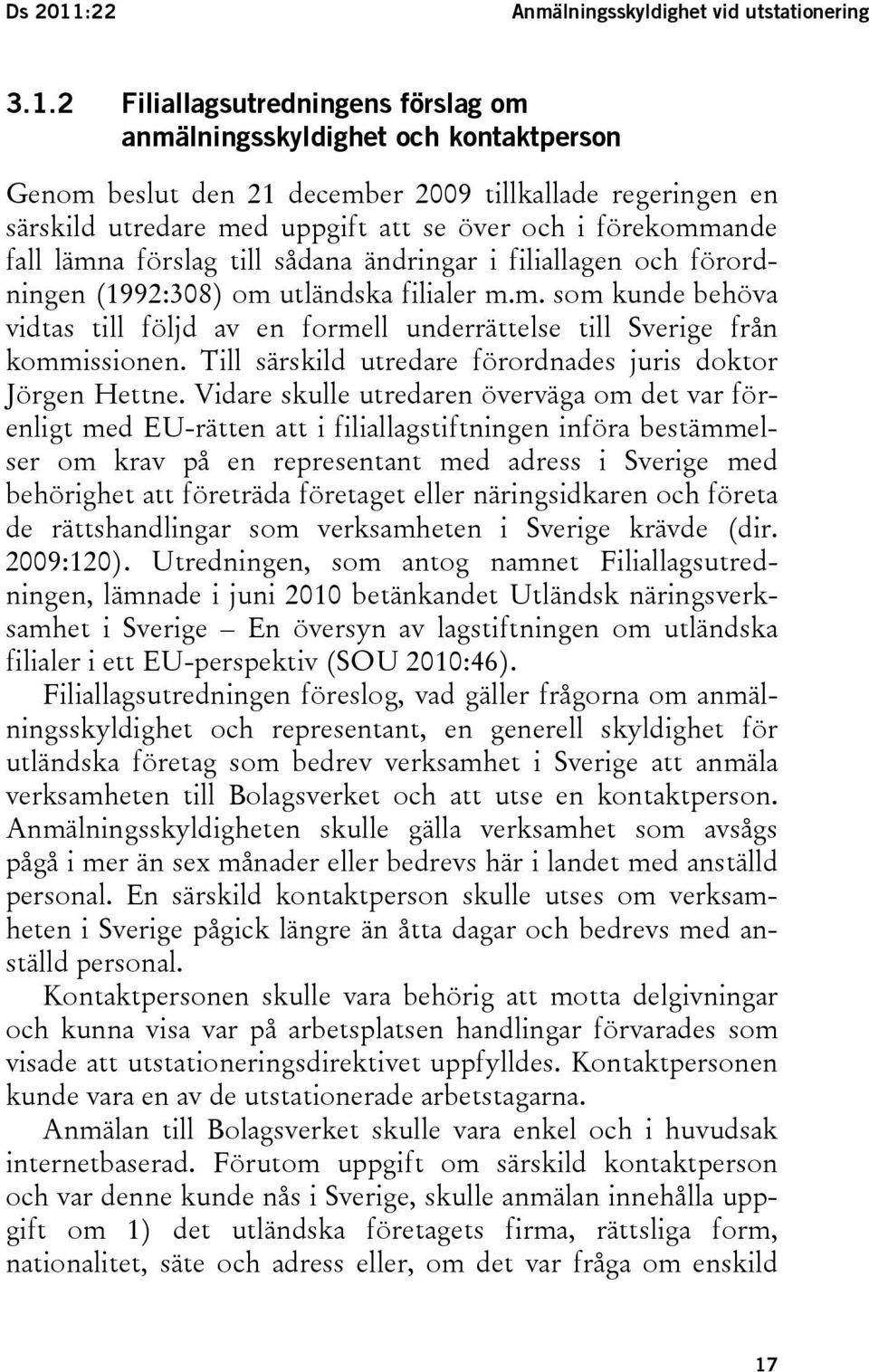 Ds 2011:22 Anmälningsskyldighet vid utstationering

3.1.2 Filiallagsutredningens förslag om anmälningsskyldighet och kontaktperson

Genom beslut den 21 december 2009 tillkallade regeringen en särskild utredare med uppgift att se över och i förekommande fall lämna förslag till sådana ändringar i filiallagen och förordningen (1992:308) om utländska filialer m.m. som kunde behöva vidtas till följd av en formell underrättelse till Sverige från kommissionen. Till särskild utredare förordnades juris doktor Jörgen Hettne. Vidare skulle utredaren överväga om det var förenligt med EU-rätten att i filiallagstiftningen införa bestämmelser om krav på en representant med adress i Sverige med behörighet att företräda företaget eller näringsidkaren och företa de rättshandlingar som verksamheten i Sverige krävde (dir. 2009:120). Utredningen, som antog namnet Filiallagsutredningen, lämnade i juni 2010 betänkandet Utländsk näringsverksamhet i Sverige – En översyn av lagstiftningen om utländska filialer i ett EU-perspektiv (SOU 2010:46).

Filiallagsutredningen föreslog, vad gäller frågorna om anmälningsskyldighet och representant, en generell skyldighet för utländska företag som bedrev verksamhet i Sverige att anmäla verksamheten till Bolagsverket och att utse en kontaktperson. Anmälningsskyldigheten skulle gälla verksamhet som avsågs pågå i mer än sex månader eller bedrevs här i landet med anställd personal. En särskild kontaktperson skulle utses om verksamheten i Sverige pågick längre än åtta dagar och bedrevs med anställd personal.

Kontaktpersonen skulle vara behörig att motta delgivningar och kunna visa var på arbetsplatsen handlingar förvarades som visade att utstationeringsdirektivet uppfylldes. Kontaktpersonen kunde vara en av de utstationerade arbetstagarna.

Anmälan till Bolagsverket skulle vara enkel och i huvudsak internetbaserad. Förutom uppgift om särskild kontaktperson och var denne kunde nås i Sverige, skulle anmälan innehålla uppgift om 1) det utländska företagets firma, rättsliga form, nationalitet, säte och adress eller, om det var fråga om enskild

17